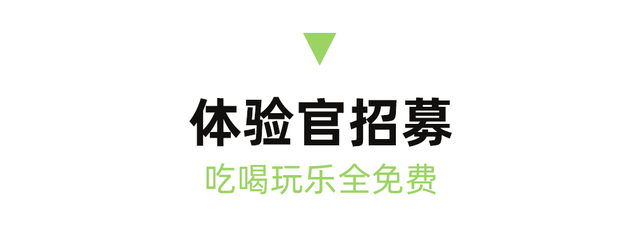 体验官招募
吃喝玩乐全免费